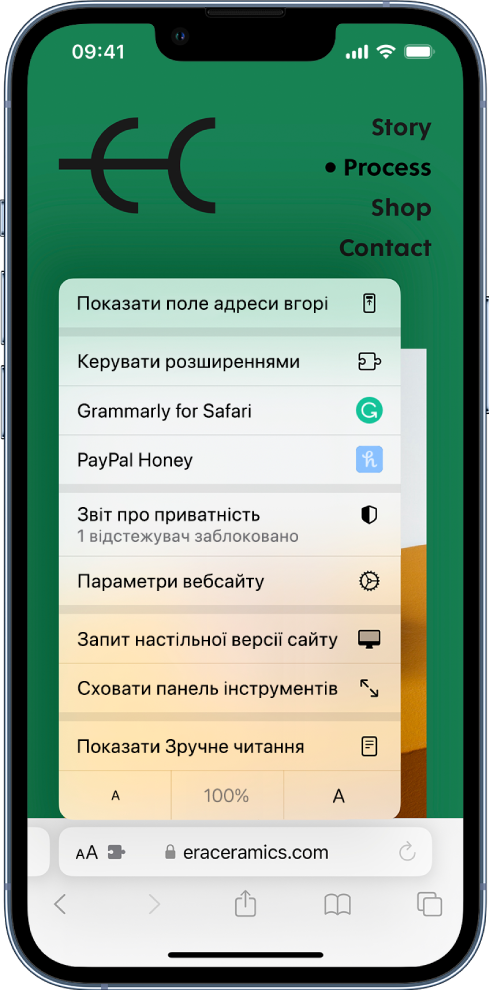 09:41

Story
• Process
Shop
Contact

Показати поле адреси вгорі

Керувати розширеннями

Grammarly for Safari

PayPal Honey

Звіт про приватність
1 відстежувач заблоковано

Параметри вебсайту

Запит настільної версії сайту

Сховати панель інструментів

Показати Зручне читання

A 100% A

AA eraceramics.com